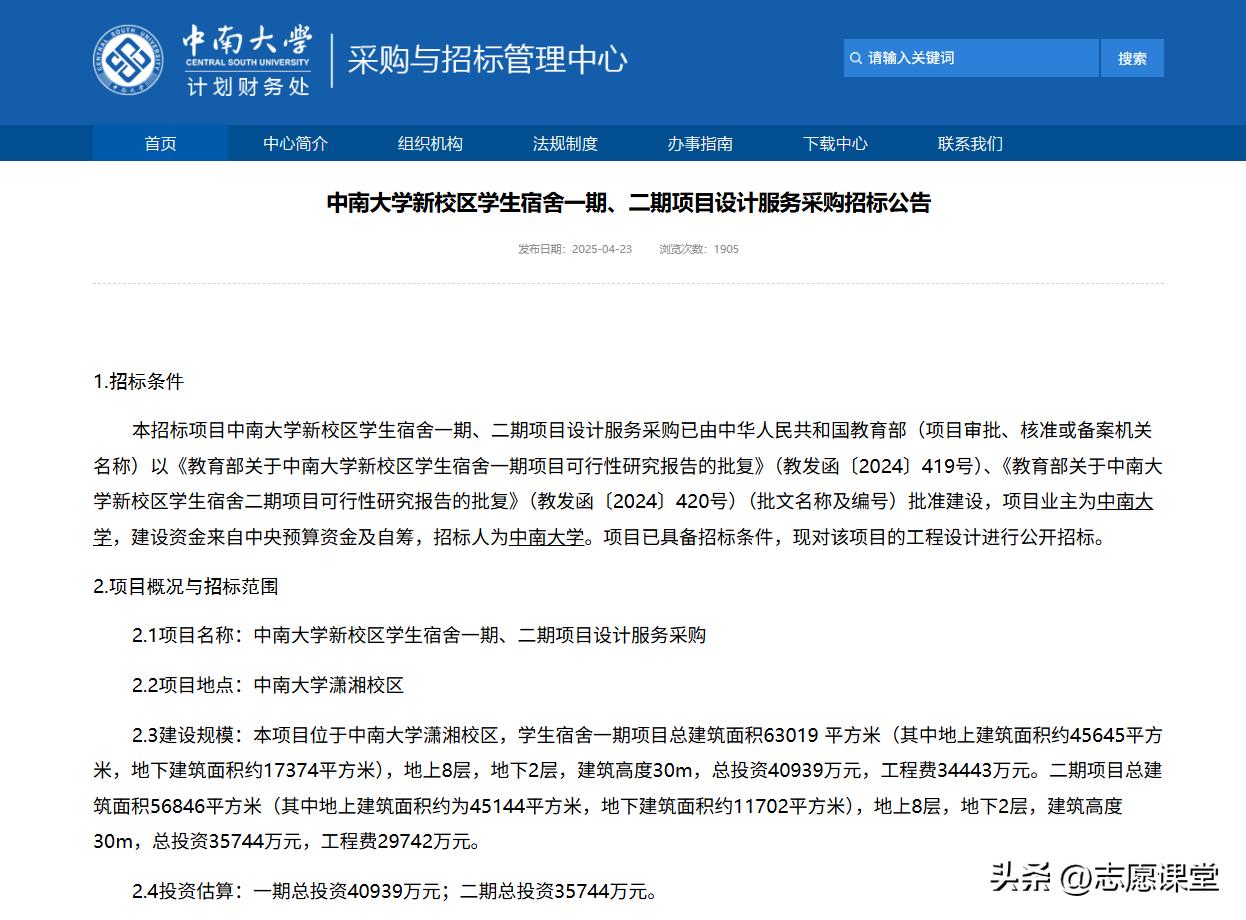 中南大学
CENTRAL SOUTH UNIVERSITY
计划财务处
采购与招标管理中心

请输入关键词
搜索

首页
中心简介
组织机构
法规制度
办事指南
下载中心
联系我们

中南大学新校区学生宿舍一期、二期项目设计服务采购招标公告

发布日期：2025-04-23 浏览次数：1905

1.招标条件

本招标项目中南大学新校区学生宿舍一期、二期项目设计服务采购已由中华人民共和国教育部（项目审批、核准或备案机关名称）以《教育部关于中南大学新校区学生宿舍一期项目可行性研究报告的批复》(教发函〔2024〕419号)、《教育部关于中南大学新校区学生宿舍二期项目可行性研究报告的批复》(教发函〔2024〕420号)（批文名称及编号）批准建设，项目业主为中南大学，建设资金来自中央预算资金及自筹，招标人为中南大学。项目已具备招标条件，现对该项目的工程设计进行公开招标。

2.项目概况与招标范围

2.1项目名称：中南大学新校区学生宿舍一期、二期项目设计服务采购

2.2项目地点：中南大学潇湘校区

2.3建设规模：本项目位于中南大学潇湘校区，学生宿舍一期项目总建筑面积63019 平方米（其中地上建筑面积约45645平方米，地下建筑面积约17374平方米），地上8层，地下2层，建筑高度30m，总投资40939万元，工程费34443万元。二期项目总建筑面积56846平方米（其中地上建筑面积约为45144平方米，地下建筑面积约11702平方米），地上8层，地下2层，建筑高度30m，总投资35744万元，工程费29742万元。

2.4投资估算：一期总投资40939万元；二期总投资35744万元。

头条 @志愿课堂